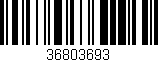 36803693